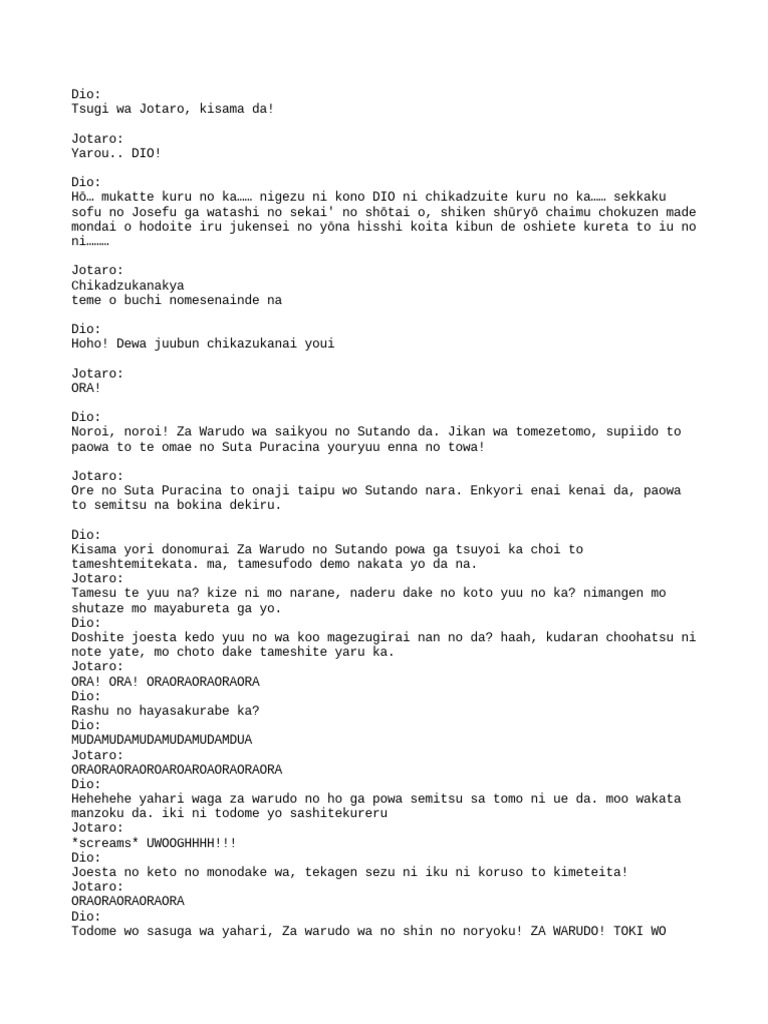 Dio:
Tsugi wa Jotaro, kisama da!

Jotaro:
Yarou.. DIO!

Dio:
Hō… mukatte kuru no ka…… nigezu ni kono DIO ni chikadzuite kuru no ka…… sekkaku sofu no Josefu ga watashi no sekai' no shōtai o, shiken shūryō chaimu chokuzen made mondai o hodoite iru jukensei no yōna hisshi koita kibun de oshiete kureta to iu no ni………

Jotaro:
Chikadzukanakya
teme o buchi nomesenainde na

Dio:
Hoho! Dewa juubun chikazukanai youi

Jotaro:
ORA!

Dio:
Noroi, noroi! Za Warudo wa saikyou no Sutando da. Jikan wa tomezetomo, supiido to paowa to te omae no Suta Puracina youryuu enna no towa!

Jotaro:
Ore no Suta Puracina to onaji taipu wo Sutando nara. Enkyori enai kenai da, paowa to semitsu na bokina dekiru.

Dio:
Kisama yori donomurai Za Warudo no Sutando powa ga tsuyoi ka choi to tameshtemitekata. ma, tamesufodo demo nakata yo da na.
Jotaro:
Tamesu te yuu na? kize ni mo narane, naderu dake no koto yuu no ka? nimangen mo shutaze mo mayabureta ga yo.
Dio:
Doshite joesta kedo yuu no wa koo magezugirai nan no da? haah, kudaran choohatsu ni note yate, mo choto dake tameshite yaru ka.
Jotaro:
ORA! ORA! ORAORAORAORAORA
Dio:
Rashu no hayasakurabe ka?
Dio:
MUDAMUDAMUDAMUDAMUDAMDUA
Jotaro:
ORAORAORAOROAROAROAORAORAORA
Dio:
Hehehehe yahari waga za warudo no ho ga powa semitsu sa tomo ni ue da. moo wakata manzoku da. iki ni todome yo sashitekureru
Jotaro:
*screams* UWOOGHHHH!!!
Dio:
Joesta no keto no monodake wa, tekagen sezu ni iku ni koruso to kimeteita!
Jotaro:
ORAORAORAORAORA
Dio:
Todome wo sasuga wa yahari, Za warudo wa no shin no noryoku! ZA WARUDO! TOKI WO